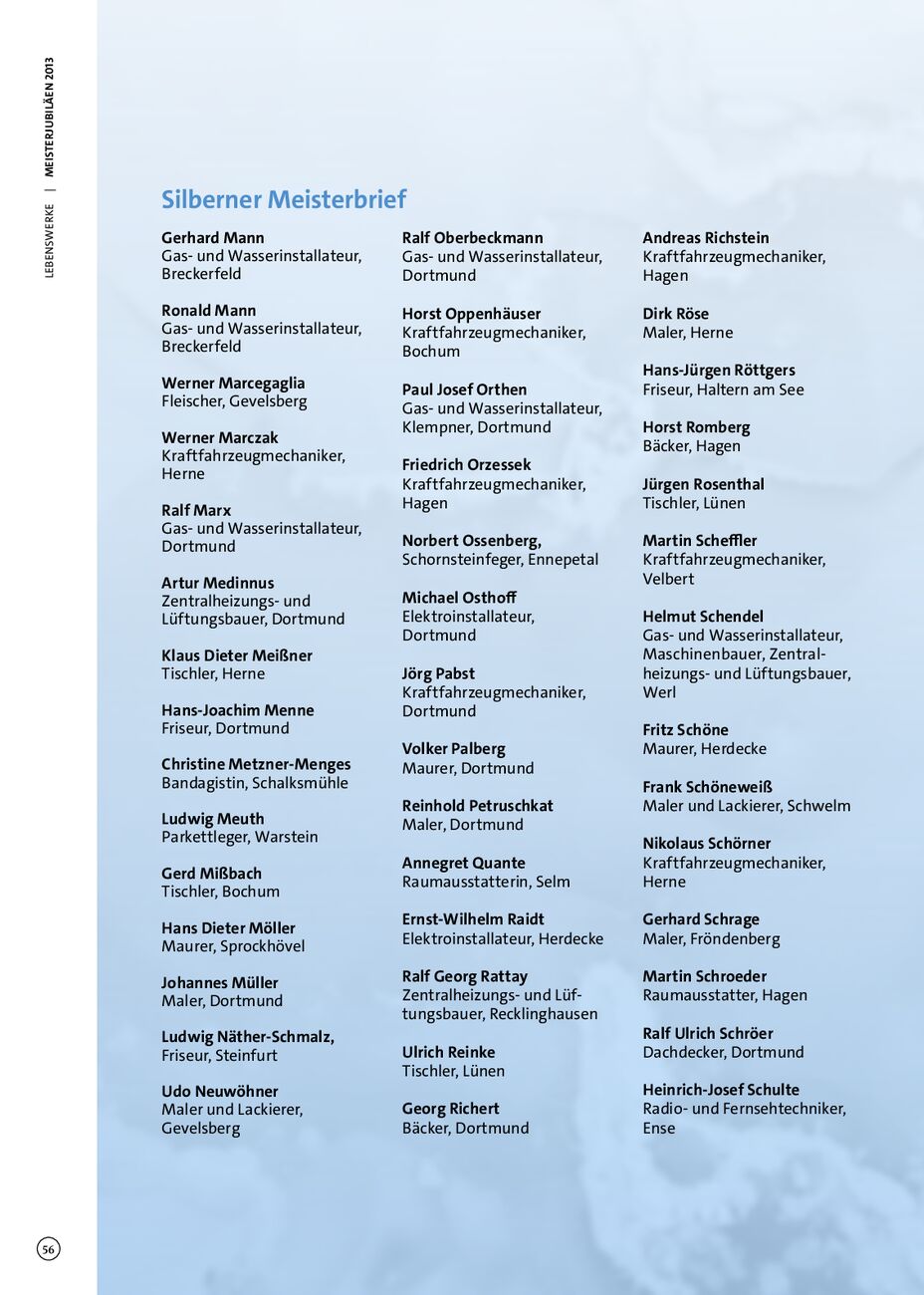 LEBENSWERKE | MEISTERJUBILÄEN 2013

Silberner Meisterbrief

Gerhard Mann
Gas- und Wasserinstallateur, Breckerfeld

Ronald Mann
Gas- und Wasserinstallateur, Breckerfeld

Werner Marcegaglia
Fleischer, Gevelsberg

Werner Marczak
Kraftfahrzeugmechaniker, Herne

Ralf Marx
Gas- und Wasserinstallateur, Dortmund

Artur Medinnus
Zentralheizungs- und Lüftungsbauer, Dortmund

Klaus Dieter Meißner
Tischler, Herne

Hans-Joachim Menne
Friseur, Dortmund

Christine Metzner-Menges
Bandagistin, Schalksmühle

Ludwig Meuth
Parkettleger, Warstein

Gerd Mißbach
Tischler, Bochum

Hans Dieter Möller
Maurer, Sprockhövel

Johannes Müller
Maler, Dortmund

Ludwig Näther-Schmalz,
Friseur, Steinfurt

Udo Neuwöhner
Maler und Lackierer, Gevelsberg

Ralf Oberbeckmann
Gas- und Wasserinstallateur, Dortmund

Horst Oppenhäuser
Kraftfahrzeugmechaniker, Bochum

Paul Josef Orthen
Gas- und Wasserinstallateur, Klempner, Dortmund

Friedrich Orzessek
Kraftfahrzeugmechaniker, Hagen

Norbert Ossenberg,
Schornsteinfeger, Ennepetal

Michael Osthoff
Elektroinstallateur, Dortmund

Jörg Pabst
Kraftfahrzeugmechaniker, Dortmund

Volker Palberg
Maurer, Dortmund

Reinhold Petruschkat
Maler, Dortmund

Annegret Quante
Raumausstatterin, Selm

Ernst-Wilhelm Raidt
Elektroinstallateur, Herdecke

Ralf Georg Rattay
Zentralheizungs- und Lüftungsbauer, Recklinghausen

Ulrich Reinke
Tischler, Lünen

Georg Richert
Bäcker, Dortmund

Andreas Richstein
Kraftfahrzeugmechaniker, Hagen

Dirk Röse
Maler, Herne

Hans-Jürgen Röttgers
Friseur, Haltern am See

Horst Romberg
Bäcker, Hagen

Jürgen Rosenthal
Tischler, Lünen

Martin Scheffler
Kraftfahrzeugmechaniker, Velbert

Helmut Schendel
Gas- und Wasserinstallateur, Maschinenbauer, Zentralheizungs- und Lüftungsbauer, Werl

Fritz Schöne
Maurer, Herdecke

Frank Schöneweiß
Maler und Lackierer, Schwelm

Nikolaus Schörner
Kraftfahrzeugmechaniker, Herne

Gerhard Schrage
Maler, Fröndenberg

Martin Schroeder
Raumausstatter, Hagen

Ralf Ulrich Schröer
Dachdecker, Dortmund

Heinrich-Josef Schulte
Radio- und Fernsehtechniker, Ense

56